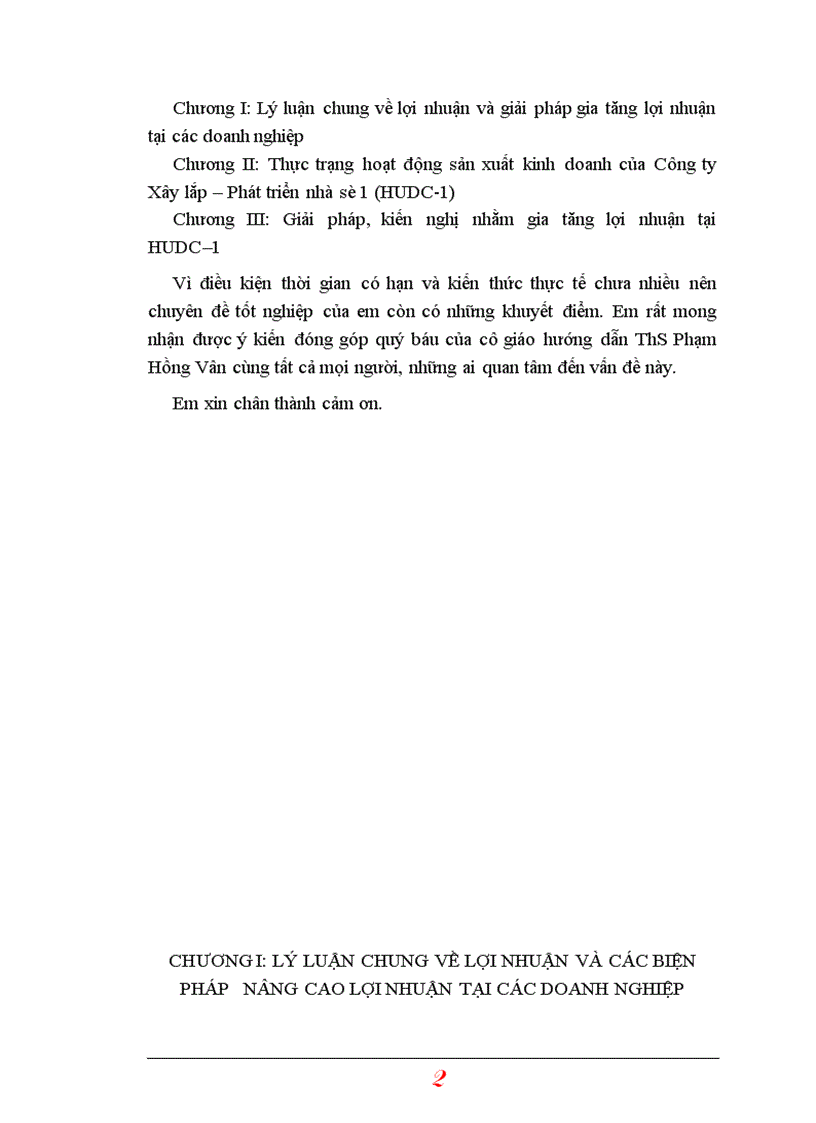 Chương I: Lý luận chung về lợi nhuận và giải pháp gia tăng lợi nhuận tại các doanh nghiệp

Chương II: Thực trạng hoạt động sản xuất kinh doanh của Công ty Xây lắp – Phát triển nhà sè 1 (HUDC-1)

Chương III: Giải pháp, kiến nghị nhằm gia tăng lợi nhuận tại HUDC–1

Vì điều kiện thời gian có hạn và kiến thức thực tế chưa nhiều nên chuyên đề tốt nghiệp của em còn có những khuyết điểm. Em rất mong nhận được ý kiến đóng góp quý báu của cô giáo hướng dẫn ThS Phạm Hồng Vân cùng tất cả mọi người, những ai quan tâm đến vấn đề này.

Em xin chân thành cảm ơn.

CHƯƠNG I: LÝ LUẬN CHUNG VỀ LỢI NHUẬN VÀ CÁC BIỆN PHÁP NÂNG CAO LỢI NHUẬN TẠI CÁC DOANH NGHIỆP

2